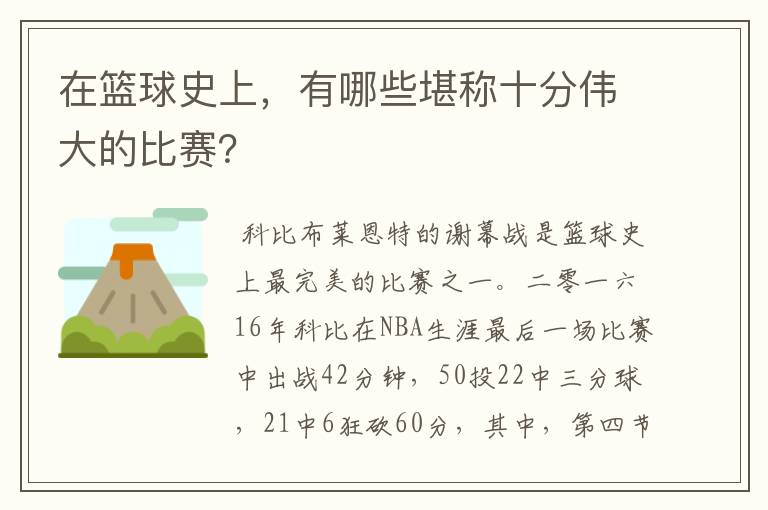 在篮球史上，有哪些堪称十分伟大的比赛?

科比布莱恩特的谢幕战是篮球史上最完美的比赛之一。二零一六16年科比在NBA生涯最后一场比赛中出战42分钟，50投22中三分球，21中6狂砍60分，其中，第四节